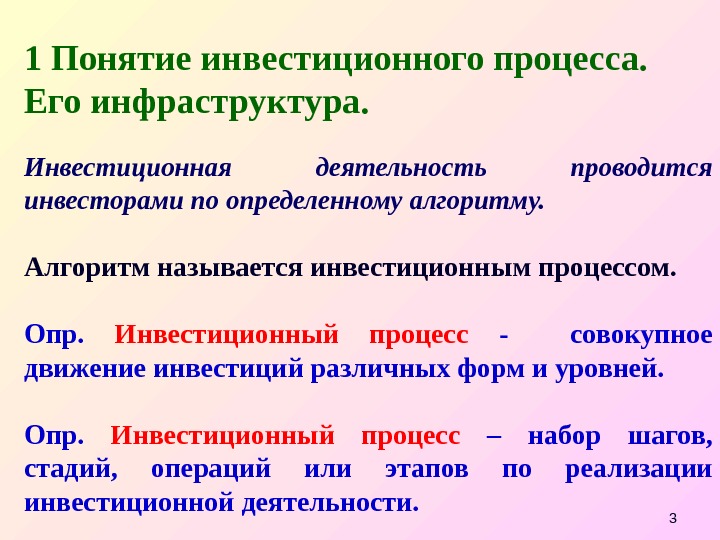 1 Понятие инвестиционного процесса. Его инфраструктура.

Инвестиционная деятельность проводится инвесторами по определенному алгоритму.

Алгоритм называется инвестиционным процессом.

Опр. Инвестиционный процесс - совокупное движение инвестиций различных форм и уровней.

Опр. Инвестиционный процесс – набор шагов, стадий, операций или этапов по реализации инвестиционной деятельности.

3